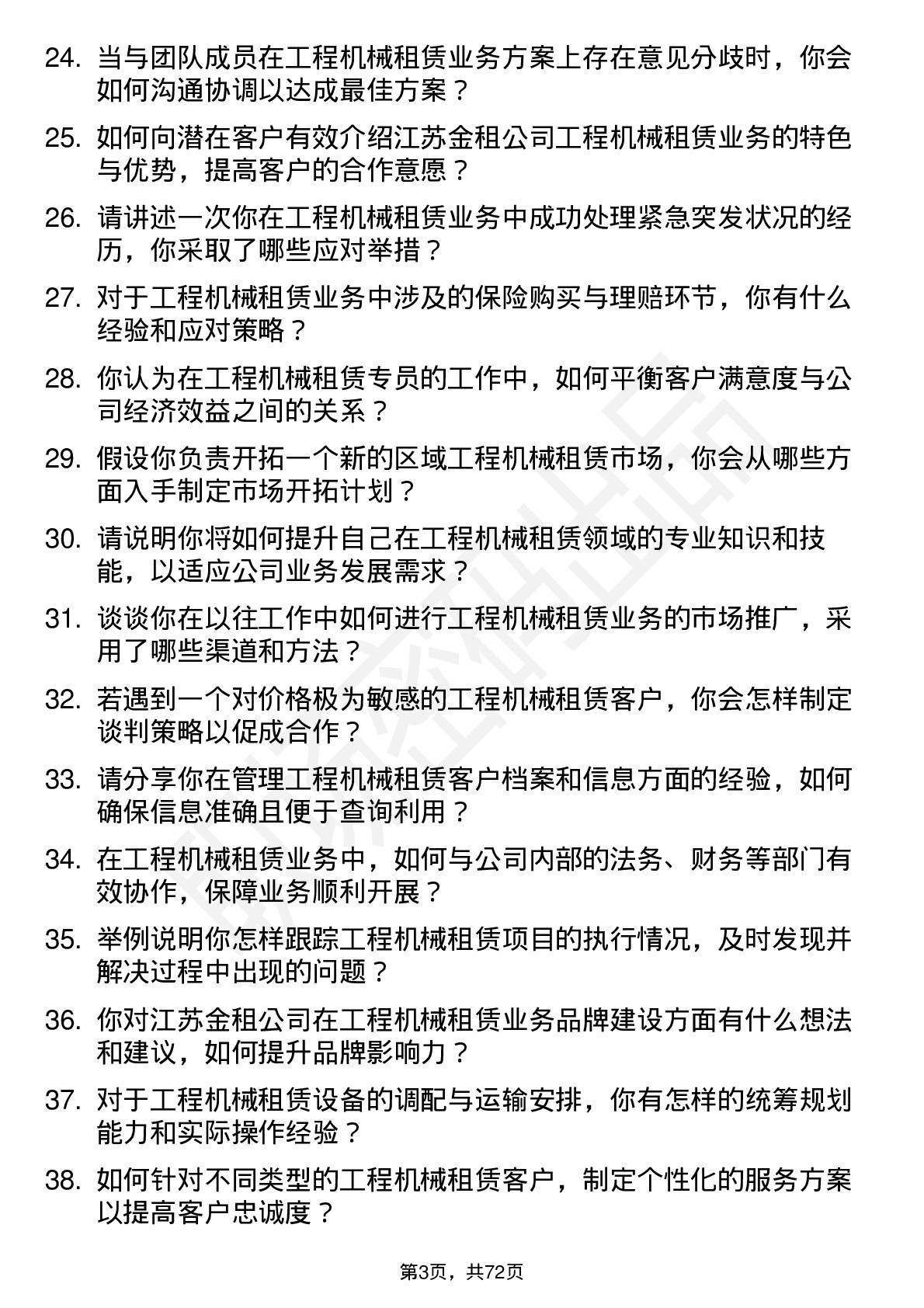 24. 当与团队成员在工程机械租赁业务方案上存在意见分歧时，你会如何沟通协调以达成最佳方案？

25. 如何向潜在客户有效介绍江苏金租公司工程机械租赁业务的特色与优势，提高客户的合作意愿？

26. 请讲述一次你在工程机械租赁业务中成功处理紧急突发状况的经历，你采取了哪些应对举措？

27. 对于工程机械租赁业务中涉及的保险购买与理赔环节，你有什么经验和应对策略？

28. 你认为在工程机械租赁专员的工作中，如何平衡客户满意度与公司经济效益之间的关系？

29. 假设你负责开拓一个新的区域工程机械租赁市场，你会从哪些方面入手制定市场开拓计划？

30. 请说明你将如何提升自己在工程机械租赁领域的专业知识和技能，以适应公司业务发展需求？

31. 谈谈你在以往工作中如何进行工程机械租赁业务的市场推广，采用了哪些渠道和方法？

32. 若遇到一个对价格极为敏感的工程机械租赁客户，你会怎样制定谈判策略以促成合作？

33. 请分享你在管理工程机械租赁客户档案和信息方面的经验，如何确保信息准确且便于查询利用？

34. 在工程机械租赁业务中，如何与公司内部的法务、财务等部门有效协作，保障业务顺利开展？

35. 举例说明你怎样跟踪工程机械租赁项目的执行情况，及时发现并解决过程中出现的问题？

36. 你对江苏金租公司在工程机械租赁业务品牌建设方面有什么想法和建议，如何提升品牌影响力？

37. 对于工程机械租赁设备的调配与运输安排，你有怎样的统筹规划能力和实际操作经验？

38. 如何针对不同类型的工程机械租赁客户，制定个性化的服务方案以提高客户忠诚度？

第3页，共72页